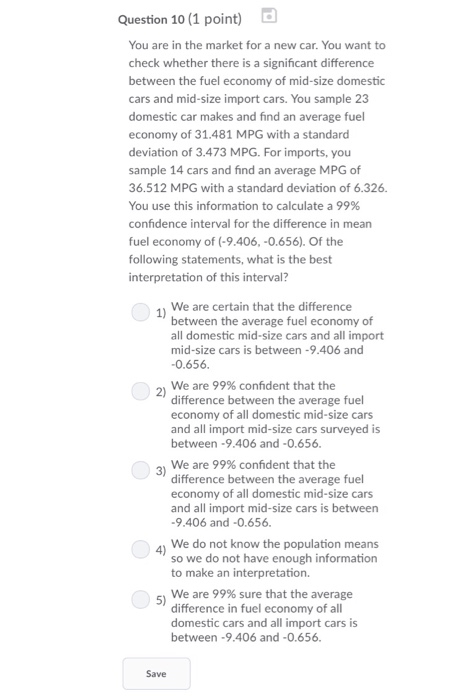 Question 10 (1 point)

You are in the market for a new car. You want to check whether there is a significant difference between the fuel economy of mid-size domestic cars and mid-size import cars. You sample 23 domestic car makes and find an average fuel economy of 31.481 MPG with a standard deviation of 3.473 MPG. For imports, you sample 14 cars and find an average MPG of 36.512 MPG with a standard deviation of 6.326. You use this information to calculate a 99% confidence interval for the difference in mean fuel economy of (-9.406, -0.656). Of the following statements, what is the best interpretation of this interval?

1) We are certain that the difference between the average fuel economy of all domestic mid-size cars and all import mid-size cars is between -9.406 and -0.656.

2) We are 99% confident that the difference between the average fuel economy of all domestic mid-size cars and all import mid-size cars surveyed is between -9.406 and -0.656.

3) We are 99% confident that the difference between the average fuel economy of all domestic mid-size cars and all import mid-size cars is between -9.406 and -0.656.

4) We do not know the population means so we do not have enough information to make an interpretation.

5) We are 99% sure that the average difference in fuel economy of all domestic cars and all import cars is between -9.406 and -0.656.

Save